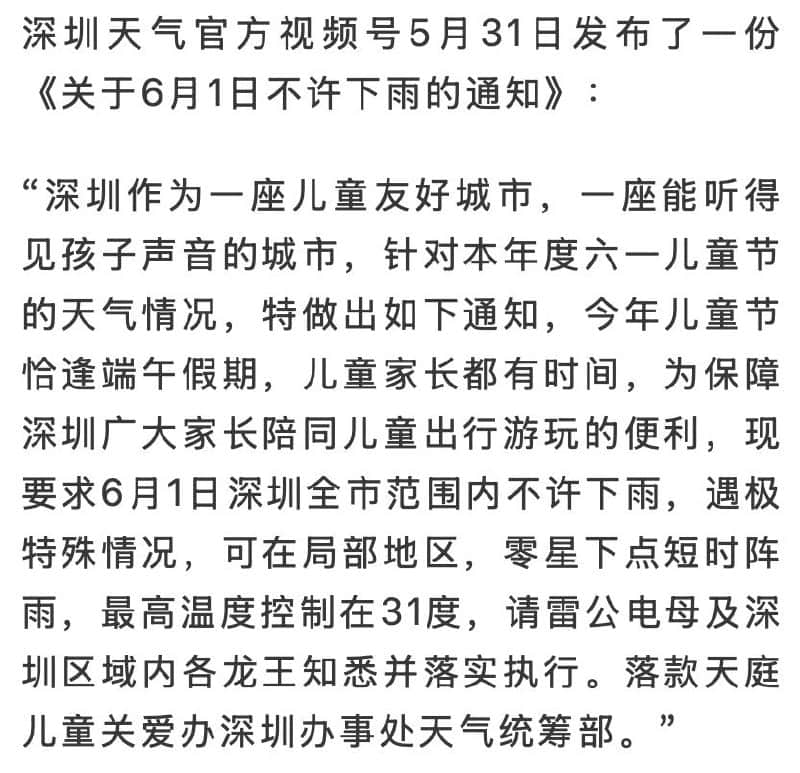 深圳天气官方视频号5月31日发布了一份《关于6月1日不许下雨的通知》：

“深圳作为一座儿童友好城市，一座能听得见孩子声音的城市，针对本年度六一儿童节的天气情况，特做出如下通知，今年儿童节恰逢端午假期，儿童家长都有时间，为保障深圳广大家长陪同儿童出行游玩的便利，现要求6月1日深圳全市范围内不许下雨，遇极特殊情况，可在局部地区，零星下点短时阵雨，最高温度控制在31度，请雷公电母及深圳区域内各龙王知悉并落实执行。落款天庭儿童关爱办深圳办事处天气统筹部。”